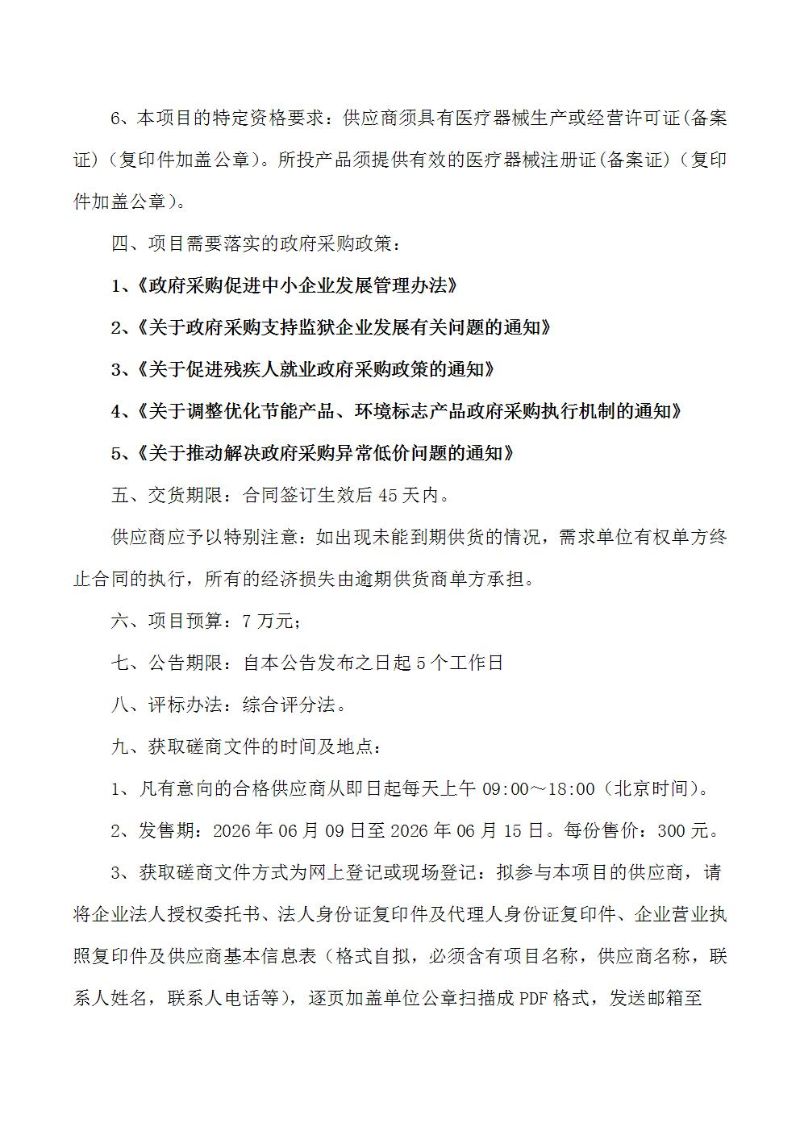 6、本项目的特定资格要求：供应商须具有医疗器械生产或经营许可证(备案证)（复印件加盖公章）。所投产品须提供有效的医疗器械注册证(备案证)（复印件加盖公章）。

四、项目需要落实的政府采购政策：

1、《政府采购促进中小企业发展管理办法》

2、《关于政府采购支持监狱企业发展有关问题的通知》

3、《关于促进残疾人就业政府采购政策的通知》

4、《关于调整优化节能产品、环境标志产品政府采购执行机制的通知》

5、《关于推动解决政府采购异常低价问题的通知》

五、交货期限：合同签订生效后45天内。

供应商应予以特别注意：如出现未能到期供货的情况，需求单位有权单方终止合同的执行，所有的经济损失由逾期供货商单方承担。

六、项目预算：7万元；

七、公告期限：自本公告发布之日起5个工作日

八、评标办法：综合评分法。

九、获取磋商文件的时间及地点：

1、凡有意向的合格供应商从即日起每天上午09:00～18:00（北京时间)。

2、发售期：2026年06月09日至2026年06月15日。每份售价：300元。

3、获取磋商文件方式为网上登记或现场登记：拟参与本项目的供应商，请将企业法人授权委托书、法人身份证复印件及代理人身份证复印件、企业营业执照复印件及供应商基本信息表（格式自拟，必须含有项目名称，供应商名称，联系人姓名，联系人电话等），逐页加盖单位公章扫描成PDF格式，发送邮箱至